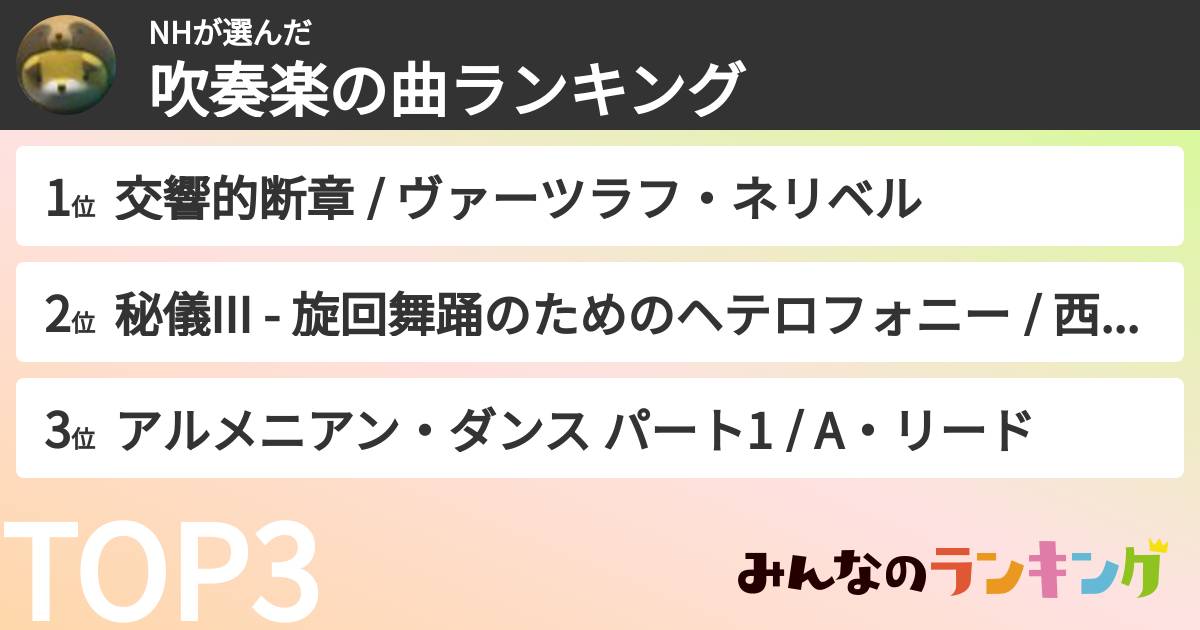 NHが選んだ
吹奏楽の曲ランキング

1位 交響的断章 / ヴァーツラフ・ネリベル

2位 秘儀III - 旋回舞踊のためのヘテロフォニー / 西…

3位 アルメニアン・ダンス パート1 / A・リード

TOP3

みんなのランキング